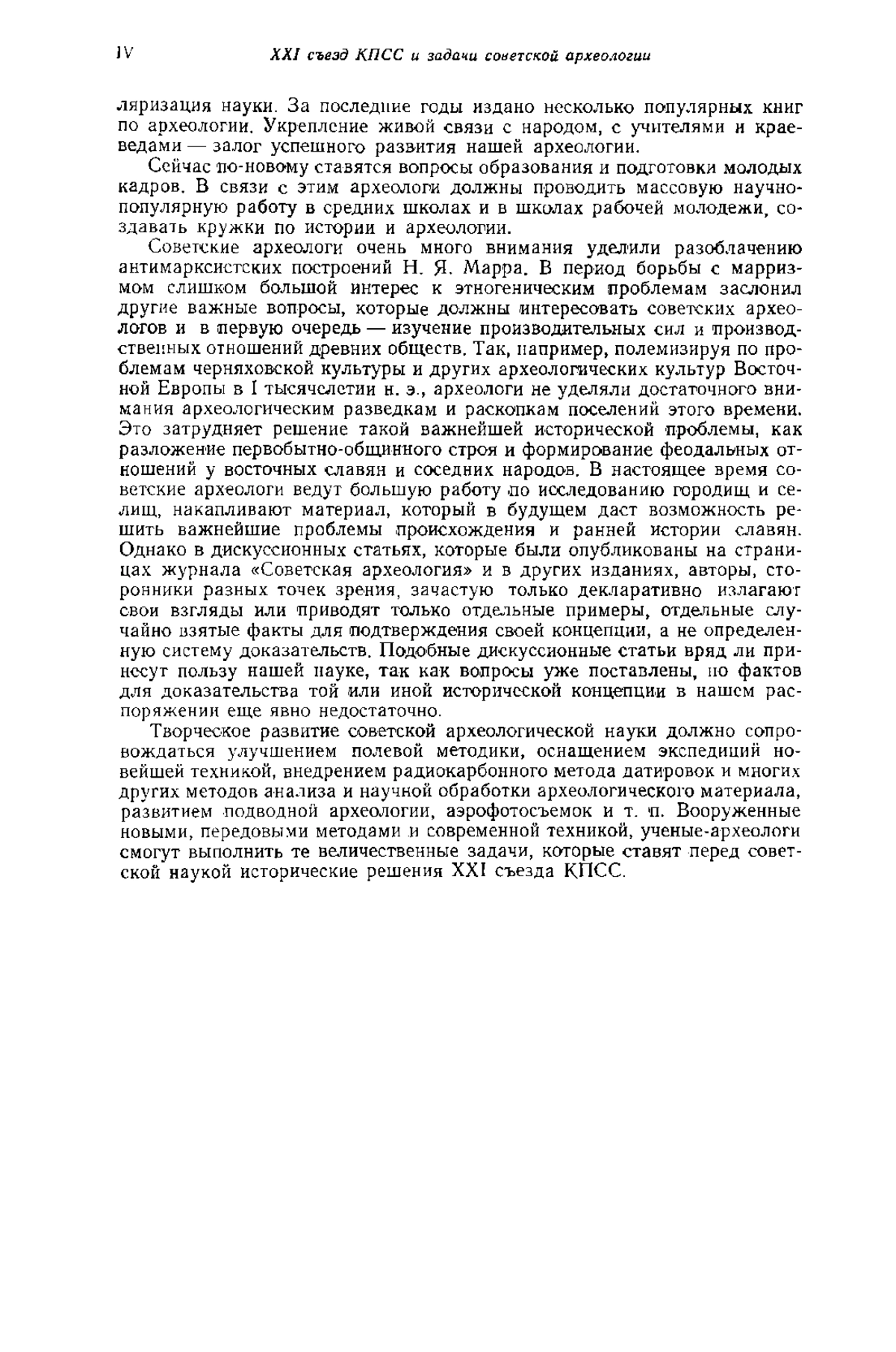 IV XXI съезд КПСС и задачи советской археологии

ляризация науки. За последние годы издано несколько популярных книг по археологии. Укрепление живой связи с народом, с учителями и краеведами — залог успешного развития нашей археологии.

Сейчас по-новому ставятся вопросы образования и подготовки молодых кадров. В связи с этим археологи должны проводить массовую научно-популярную работу в средних школах и в школах рабочей молодежи, создавать кружки по истории и археологии.

Советские археологи очень много внимания уделили разоблачению антимарксистских построений Н. Я. Марра. В период борьбы с марризмом слишком большой интерес к этногеническим проблемам заслонил другие важные вопросы, которые должны интересовать советских археологов и в первую очередь — изучение производительных сил и производственных отношений древних обществ. Так, например, полемизируя по проблемам черняховской культуры и других археологических культур Восточной Европы в I тысячелетии н. э., археологи не уделяли достаточного внимания археологическим разведкам и раскопкам поселений этого времени. Это затрудняет решение такой важнейшей исторической проблемы, как разложение первобытно-общинного строя и формирование феодальных отношений у восточных славян и соседних народов. В настоящее время советские археологи ведут большую работу по исследованию городищ и селищ, накапливают материал, который в будущем даст возможность решить важнейшие проблемы происхождения и ранней истории славян. Однако в дискуссионных статьях, которые были опубликованы на страницах журнала «Советская археология» и в других изданиях, авторы, сторонники разных точек зрения, зачастую только декларативно излагают свои взгляды или приводят только отдельные примеры, отдельные случайно взятые факты для подтверждения своей концепции, а не определенную систему доказательств. Подобные дискуссионные статьи вряд ли принесут пользу нашей науке, так как вопросы уже поставлены, но фактов для доказательства той или иной исторической концепции в нашем распоряжении еще явно недостаточно.

Творческое развитие советской археологической науки должно сопровождаться улучшением полевой методики, оснащением экспедиций новейшей техникой, внедрением радиокарбонного метода датировок и многих других методов анализа и научной обработки археологического материала, развитием подводной археологии, аэрофотосъемок и т. п. Вооруженные новыми, передовыми методами и современной техникой, ученые-археологи смогут выполнить те величественные задачи, которые ставят перед советской наукой исторические решения XXI съезда КПСС.